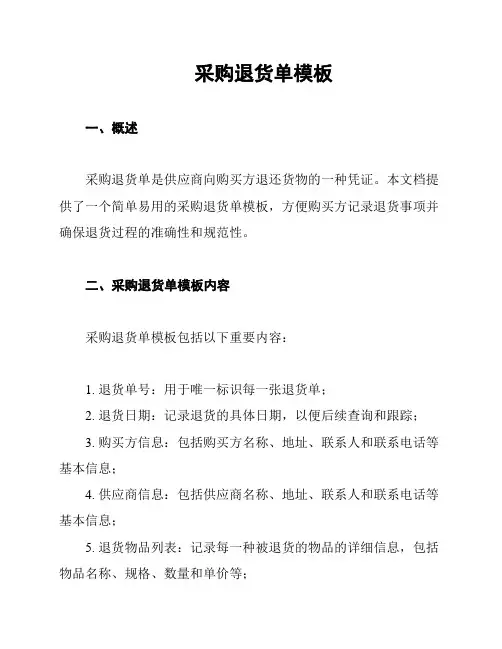 采购退货单模板

一、概述

采购退货单是供应商向购买方退还货物的一种凭证。本文档提供了一个简单易用的采购退货单模板，方便购买方记录退货事项并确保退货过程的准确性和规范性。

二、采购退货单模板内容

采购退货单模板包括以下重要内容：

1. 退货单号：用于唯一标识每一张退货单；

2. 退货日期：记录退货的具体日期，以便后续查询和跟踪；

3. 购买方信息：包括购买方名称、地址、联系人和联系电话等基本信息；

4. 供应商信息：包括供应商名称、地址、联系人和联系电话等基本信息；

5. 退货物品列表：记录每一种被退货的物品的详细信息，包括物品名称、规格、数量和单价等；